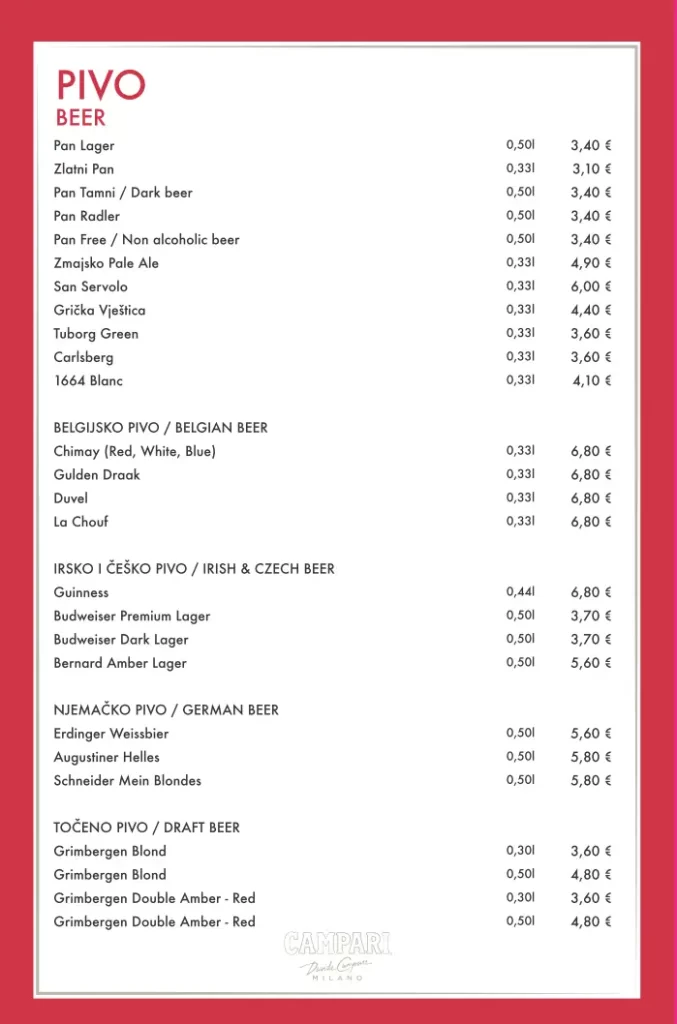 PIVO
BEER

| | | |
|---|---|---|
| Pan Lager | 0,50l | 3,40 € |
| Zlatni Pan | 0,33l | 3,10 € |
| Pan Tamni / Dark beer | 0,50l | 3,40 € |
| Pan Radler | 0,50l | 3,40 € |
| Pan Free / Non alcoholic beer | 0,50l | 3,40 € |
| Zmajsko Pale Ale | 0,33l | 4,90 € |
| San Servolo | 0,33l | 6,00 € |
| Grička Vještica | 0,33l | 4,40 € |
| Tuborg Green | 0,33l | 3,60 € |
| Carlsberg | 0,33l | 3,60 € |
| 1664 Blanc | 0,33l | 4,10 € |

BELGIJSKO PIVO / BELGIAN BEER

| | | |
|---|---|---|
| Chimay (Red, White, Blue) | 0,33l | 6,80 € |
| Gulden Draak | 0,33l | 6,80 € |
| Duvel | 0,33l | 6,80 € |
| La Chouf | 0,33l | 6,80 € |

IRSKO I ČEŠKO PIVO / IRISH & CZECH BEER

| | | |
|---|---|---|
| Guinness | 0,44l | 6,80 € |
| Budweiser Premium Lager | 0,50l | 3,70 € |
| Budweiser Dark Lager | 0,50l | 3,70 € |
| Bernard Amber Lager | 0,50l | 5,60 € |

NJEMAČKO PIVO / GERMAN BEER

| | | |
|---|---|---|
| Erdinger Weissbier | 0,50l | 5,60 € |
| Augustiner Helles | 0,50l | 5,80 € |
| Schneider Mein Blondes | 0,50l | 5,80 € |

TOČENO PIVO / DRAFT BEER

| | | |
|---|---|---|
| Grimbergen Blond | 0,30l | 3,60 € |
| Grimbergen Blond | 0,50l | 4,80 € |
| Grimbergen Double Amber - Red | 0,30l | 3,60 € |
| Grimbergen Double Amber - Red | 0,50l | 4,80 € |

CAMPARI
Davide Campari
MILANO